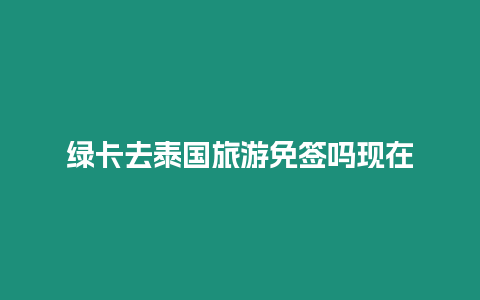 绿卡去泰国旅游免签吗现在